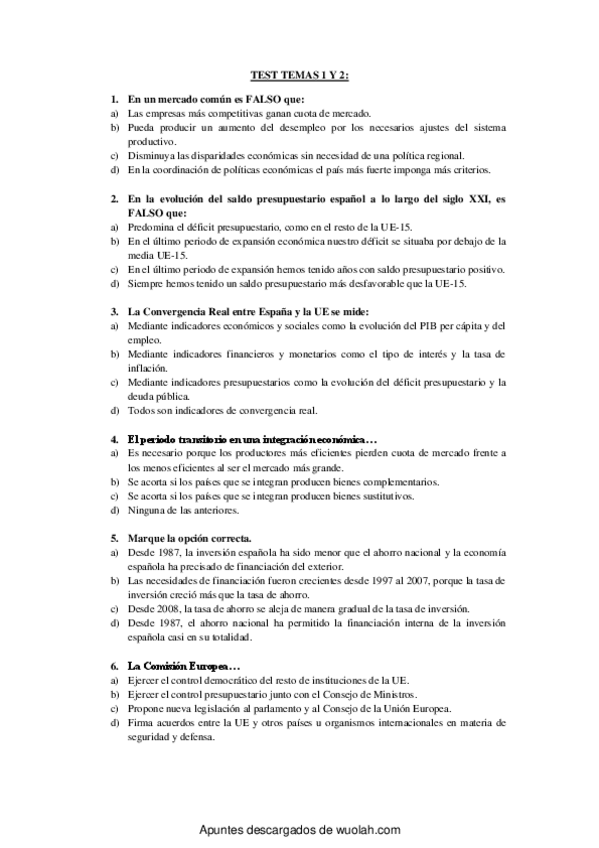 TEST TEMAS 1 Y 2:

1. En un mercado común es FALSO que:
a) Las empresas más competitivas ganan cuota de mercado.
b) Pueda producir un aumento del desempleo por los necesarios ajustes del sistema productivo.
c) Disminuya las disparidades económicas sin necesidad de una política regional.
d) En la coordinación de políticas económicas el país más fuerte imponga más criterios.

2. En la evolución del saldo presupuestario español a lo largo del siglo XXI, es FALSO que:
a) Predomina el déficit presupuestario, como en el resto de la UE-15.
b) En el último periodo de expansión económica nuestro déficit se situaba por debajo de la media UE-15.
c) En el último periodo de expansión hemos tenido años con saldo presupuestario positivo.
d) Siempre hemos tenido un saldo presupuestario más desfavorable que la UE-15.

3. La Convergencia Real entre España y la UE se mide:
a) Mediante indicadores económicos y sociales como la evolución del PIB per cápita y del empleo.
b) Mediante indicadores financieros y monetarios como el tipo de interés y la tasa de inflación.
c) Mediante indicadores presupuestarios como la evolución del déficit presupuestario y la deuda pública.
d) Todos son indicadores de convergencia real.

4. El periodo transitorio en una integración económica…
a) Es necesario porque los productores más eficientes pierden cuota de mercado frente a los menos eficientes al ser el mercado más grande.
b) Se acorta si los países que se integran producen bienes complementarios.
c) Se acorta si los países que se integran producen bienes sustitutivos.
d) Ninguna de las anteriores.

5. Marque la opción correcta.
a) Desde 1987, la inversión española ha sido menor que el ahorro nacional y la economía española ha precisado de financiación del exterior.
b) Las necesidades de financiación fueron crecientes desde 1997 al 2007, porque la tasa de inversión creció más que la tasa de ahorro.
c) Desde 2008, la tasa de ahorro se aleja de manera gradual de la tasa de inversión.
d) Desde 1987, el ahorro nacional ha permitido la financiación interna de la inversión española casi en su totalidad.

6. La Comisión Europea…
a) Ejercer el control democrático del resto de instituciones de la UE.
b) Ejercer el control presupuestario junto con el Consejo de Ministros.
c) Propone nueva legislación al parlamento y al Consejo de la Unión Europea.
d) Firma acuerdos entre la UE y otros países u organismos internacionales en materia de seguridad y defensa.

Apuntes descargados de wuolah.com